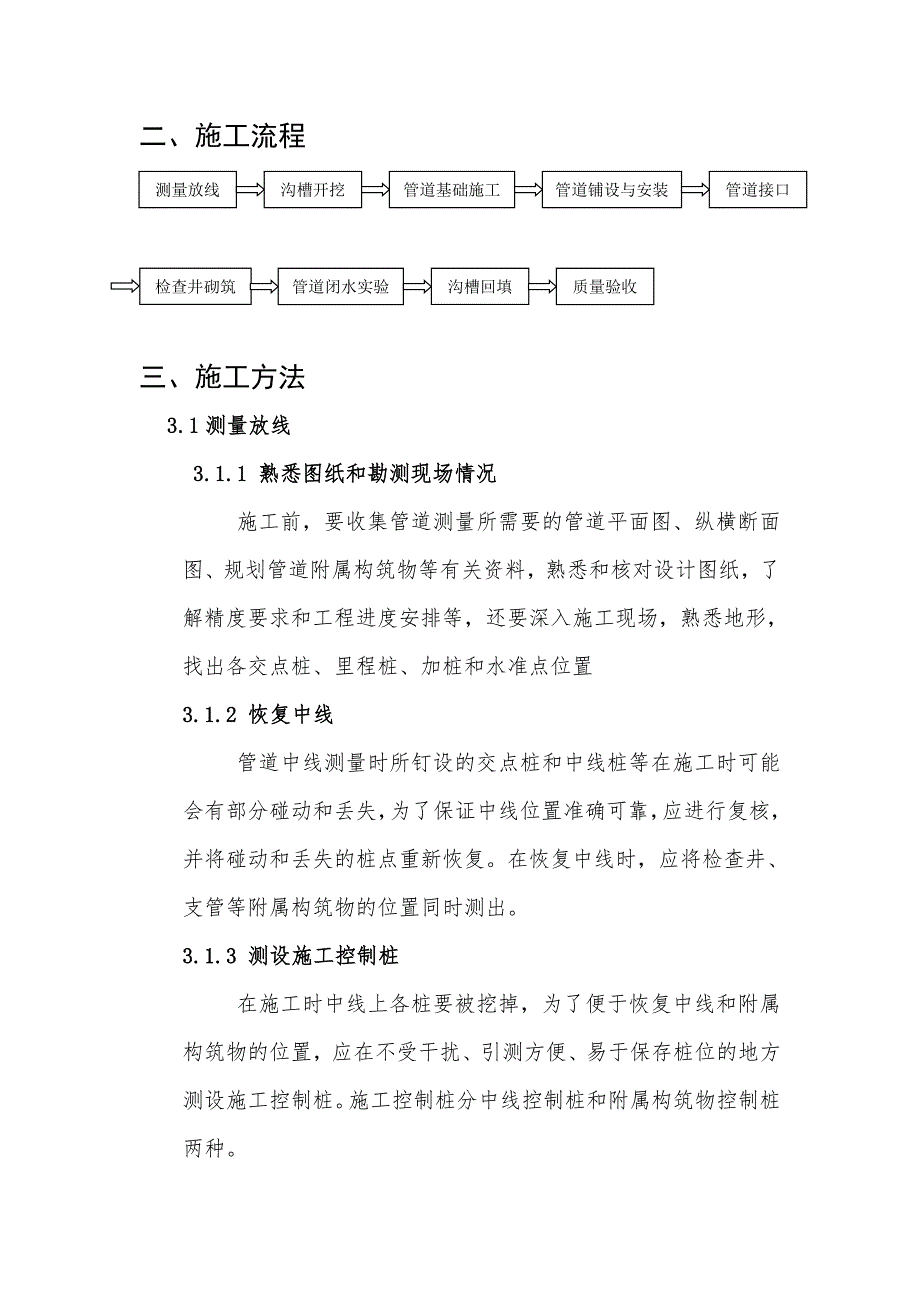 二、施工流程

测量放线

沟槽开挖

管道基础施工

管道铺设与安装

管道接口

检查井砌筑

管道闭水实验

沟槽回填

质量验收

三、施工方法

3.1 测量放线

3.1.1 熟悉图纸和勘测现场情况

施工前，要收集管道测量所需要的管道平面图、纵横断面图、规划管道附属构筑物等有关资料，熟悉和核对设计图纸，了解精度要求和工程进度安排等，还要深入施工现场，熟悉地形，找出各交点桩、里程桩、加桩和水准点位置

3.1.2 恢复中线

管道中线测量时所钉设的交点桩和中线桩等在施工时可能会有部分碰动和丢失，为了保证中线位置准确可靠，应进行复核，并将碰动和丢失的桩点重新恢复。在恢复中线时，应将检查井、支管等附属构筑物的位置同时测出。

3.1.3 测设施工控制桩

在施工时中线上各桩要被挖掉，为了便于恢复中线和附属构筑物的位置，应在不受干扰、引测方便、易于保存桩位的地方测设施工控制桩。施工控制桩分中线控制桩和附属构筑物控制桩两种。